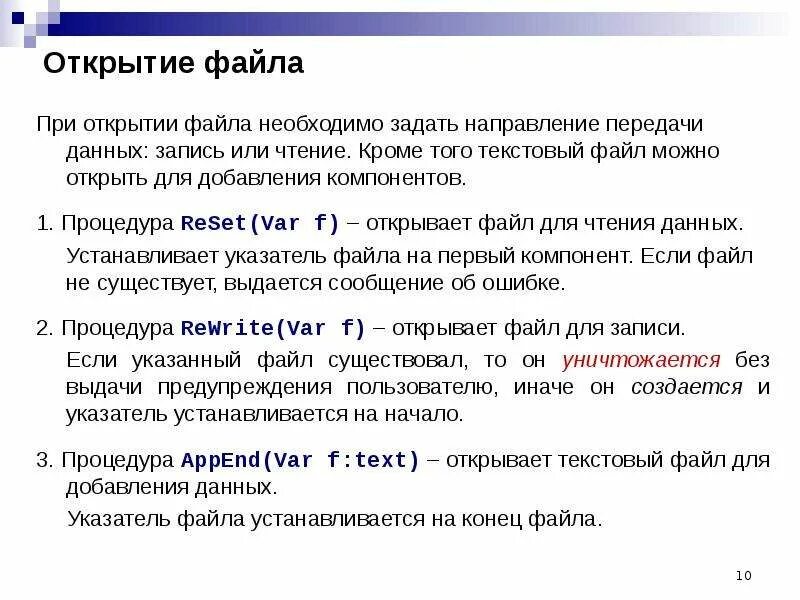 Открытие файла

При открытии файла необходимо задать направление передачи данных: запись или чтение. Кроме того текстовый файл можно открыть для добавления компонентов.

1. Процедура ReSet(Var f) – открывает файл для чтения данных.

Устанавливает указатель файла на первый компонент. Если файл не существует, выдается сообщение об ошибке.

2. Процедура ReWrite(Var f) – открывает файл для записи.

Если указанный файл существовал, то он уничтожается без выдачи предупреждения пользователю, иначе он создается и указатель устанавливается на начало.

3. Процедура AppEnd(Var f:text) – открывает текстовый файл для добавления данных.

Указатель файла устанавливается на конец файла.

10